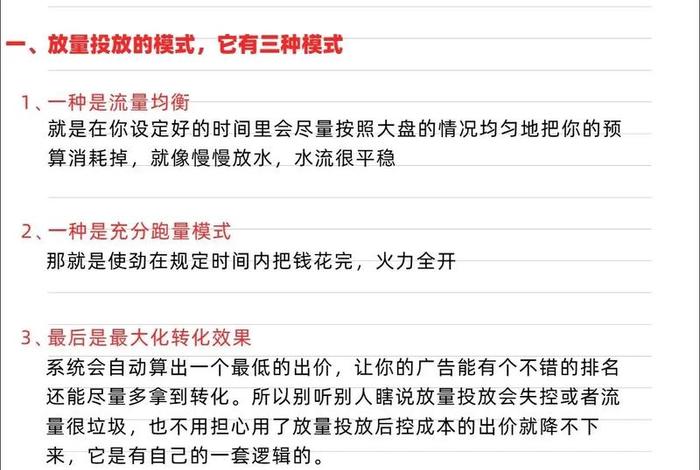 一、放量投放的模式，它有三种模式

1、一种是流量均衡
就是在你设定好的时间里会尽量按照大盘的情况均匀地把你的预算消耗掉，就像慢慢放水，水流很平稳

2、一种是充分跑量模式
那就是使劲在规定时间内把钱花完，火力全开

3、最后是最大化转化效果
系统会自动算出一个最低的出价，让你的广告能有个不错的排名还能尽量多拿到转化。所以别听别人瞎说放量投放会失控或者流量很垃圾，也不用担心用了放量投放后控成本的出价就降不下来，它是有自己的一套逻辑的。